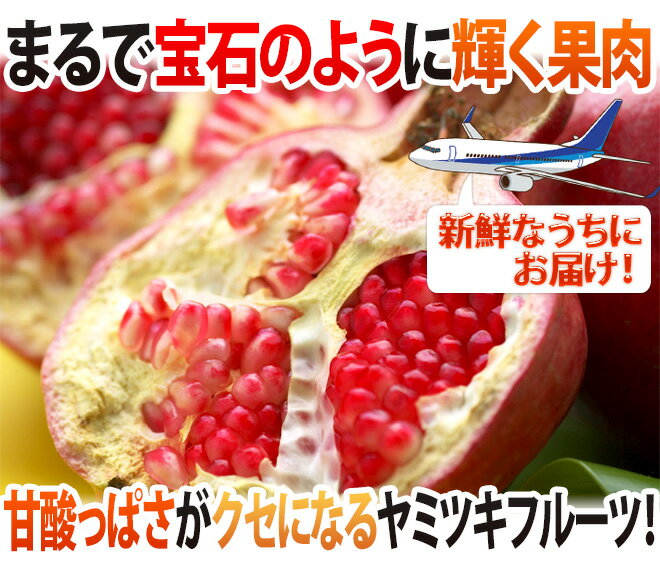 まるで宝石のように輝く果肉

新鮮なうちにお届け！

甘酸っぱさがクセになるヤミツキフルーツ!